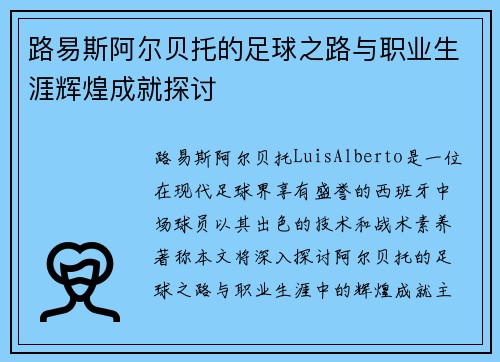 路易斯阿尔贝托的足球之路与职业生涯辉煌成就探讨

路易斯阿尔贝托LuisAlberto是一位在现代足球界享有盛誉的西班牙中场球员以其出色的技术和战术素养著称本文将深入探讨阿尔贝托的足球之路与职业生涯中的辉煌成就主